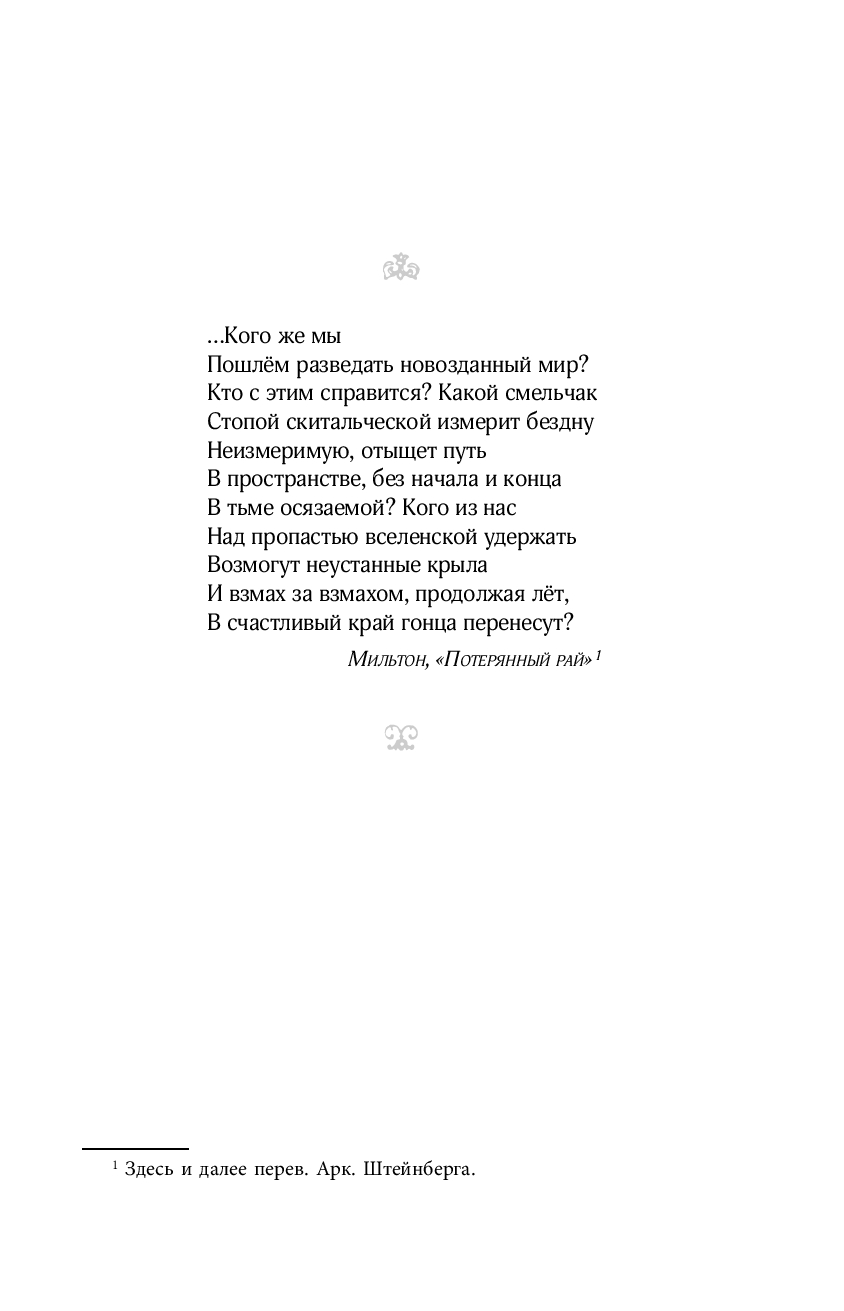 ...Кого же мы
Пошлём разведать новозданный мир?
Кто с этим справится? Какой смельчак
Стопой скитальческой измерит бездну
Неизмеримую, отыщет путь
В пространстве, без начала и конца
В тьме осязаемой? Кого из нас
Над пропастью вселенской удержать
Возмогут неустанные крыла
И взмах за взмахом, продолжая лёт,
В счастливый край гонца перенесут?

Мильтон, «Потерянный рай» $^1$

$^1$ Здесь и далее перев. Арк. Штейнберга.